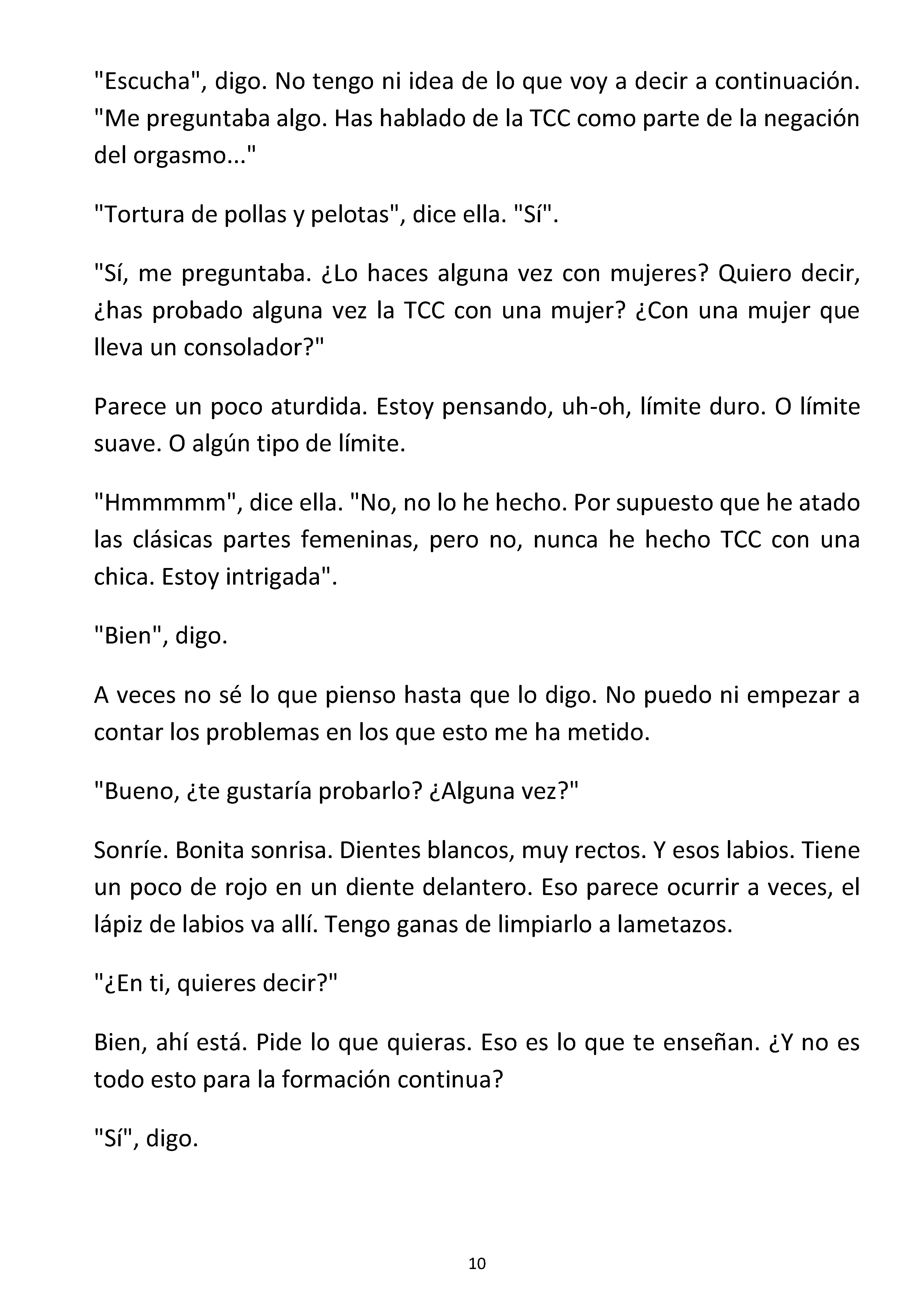 "Escucha", digo. No tengo ni idea de lo que voy a decir a continuación. "Me preguntaba algo. Has hablado de la TCC como parte de la negación del orgasmo..."

"Tortura de pollas y pelotas", dice ella. "Sí".

"Sí, me preguntaba. ¿Lo haces alguna vez con mujeres? Quiero decir, ¿has probado alguna vez la TCC con una mujer? ¿Con una mujer que lleva un consolador?"

Parece un poco aturdida. Estoy pensando, uh-oh, límite duro. O límite suave. O algún tipo de límite.

"Hmmmmm", dice ella. "No, no lo he hecho. Por supuesto que he atado las clásicas partes femeninas, pero no, nunca he hecho TCC con una chica. Estoy intrigada".

"Bien", digo.

A veces no sé lo que pienso hasta que lo digo. No puedo ni empezar a contar los problemas en los que esto me ha metido.

"Bueno, ¿te gustaría probarlo? ¿Alguna vez?"

Sonríe. Bonita sonrisa. Dientes blancos, muy rectos. Y esos labios. Tiene un poco de rojo en un diente delantero. Eso parece ocurrir a veces, el lápiz de labios va allí. Tengo ganas de limpiarlo a lametazos.

"¿En ti, quieres decir?"

Bien, ahí está. Pide lo que quieras. Eso es lo que te enseñan. ¿Y no es todo esto para la formación continua?

"Sí", digo.

10